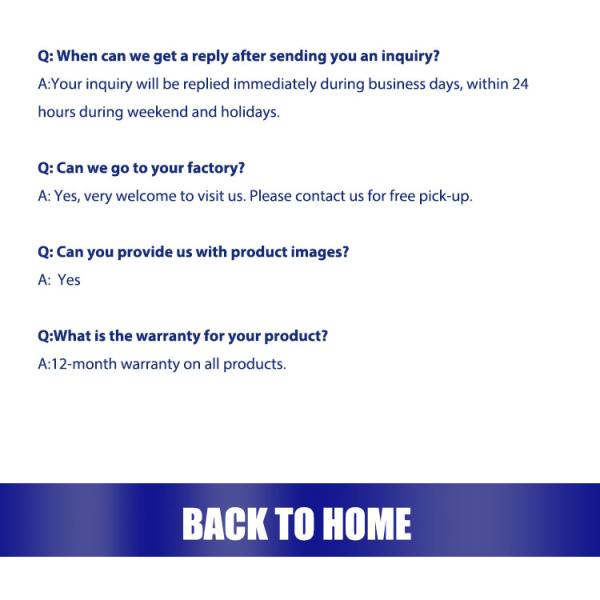 Q: When can we get a reply after sending you an inquiry?
A:Your inquiry will be replied immediately during business days, within 24 hours during weekend and holidays.

Q: Can we go to your factory?
A: Yes, very welcome to visit us. Please contact us for free pick-up.

Q: Can you provide us with product images?
A: Yes

Q:What is the warranty for your product?
A:12-month warranty on all products.

BACK TO HOME